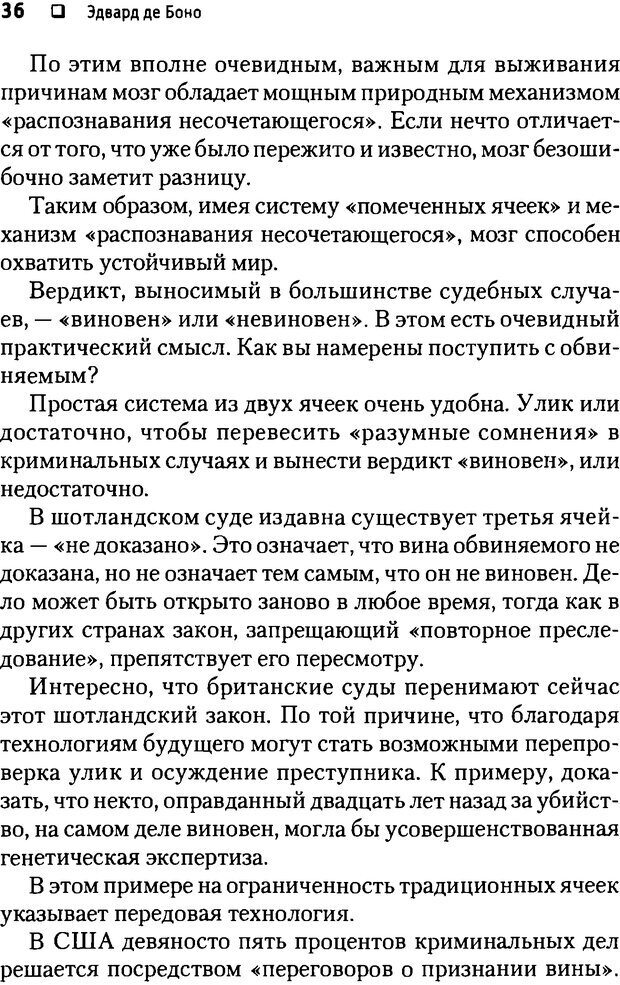 36 ❑ Эдвард де Боно

По этим вполне очевидным, важным для выживания причинам мозг обладает мощным природным механизмом «распознавания несочетающегося». Если нечто отличается от того, что уже было пережито и известно, мозг безошибочно заметит разницу.

Таким образом, имея систему «помеченных ячеек» и механизм «распознавания несочетающегося», мозг способен охватить устойчивый мир.

Вердикт, выносимый в большинстве судебных случаев, — «виновен» или «невиновен». В этом есть очевидный практический смысл. Как вы намерены поступить с обвиняемым?

Простая система из двух ячеек очень удобна. Улик или достаточно, чтобы перевесить «разумные сомнения» в криминальных случаях и вынести вердикт «виновен», или недостаточно.

В шотландском суде издавна существует третья ячейка — «не доказано». Это означает, что вина обвиняемого не доказана, но не означает тем самым, что он не виновен. Дело может быть открыто заново в любое время, тогда как в других странах закон, запрещающий «повторное преследование», препятствует его пересмотру.

Интересно, что британские суды перенимают сейчас этот шотландский закон. По той причине, что благодаря технологиям будущего могут стать возможными перепроверка улик и осуждение преступника. К примеру, доказать, что некто, оправданный двадцать лет назад за убийство, на самом деле виновен, могла бы усовершенствованная генетическая экспертиза.

В этом примере на ограниченность традиционных ячеек указывает передовая технология.

В США девяносто пять процентов криминальных дел решается посредством «переговоров о признании вины».